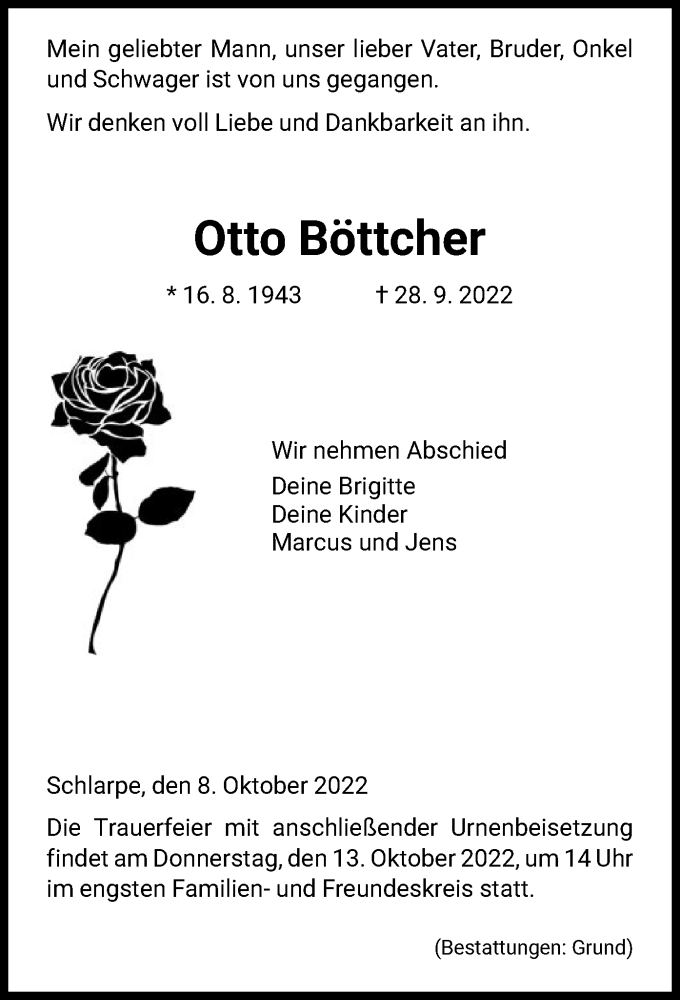 Mein geliebter Mann, unser lieber Vater, Bruder, Onkel und Schwager ist von uns gegangen.

Wir denken voll Liebe und Dankbarkeit an ihn.

Otto Böttcher

* 16. 8. 1943 † 28. 9. 2022

Wir nehmen Abschied

Deine Brigitte
Deine Kinder
Marcus und Jens

Schlarpe, den 8. Oktober 2022

Die Trauerfeier mit anschließender Urnenbeisetzung findet am Donnerstag, den 13. Oktober 2022, um 14 Uhr im engsten Familien- und Freundeskreis statt.

(Bestattungen: Grund)